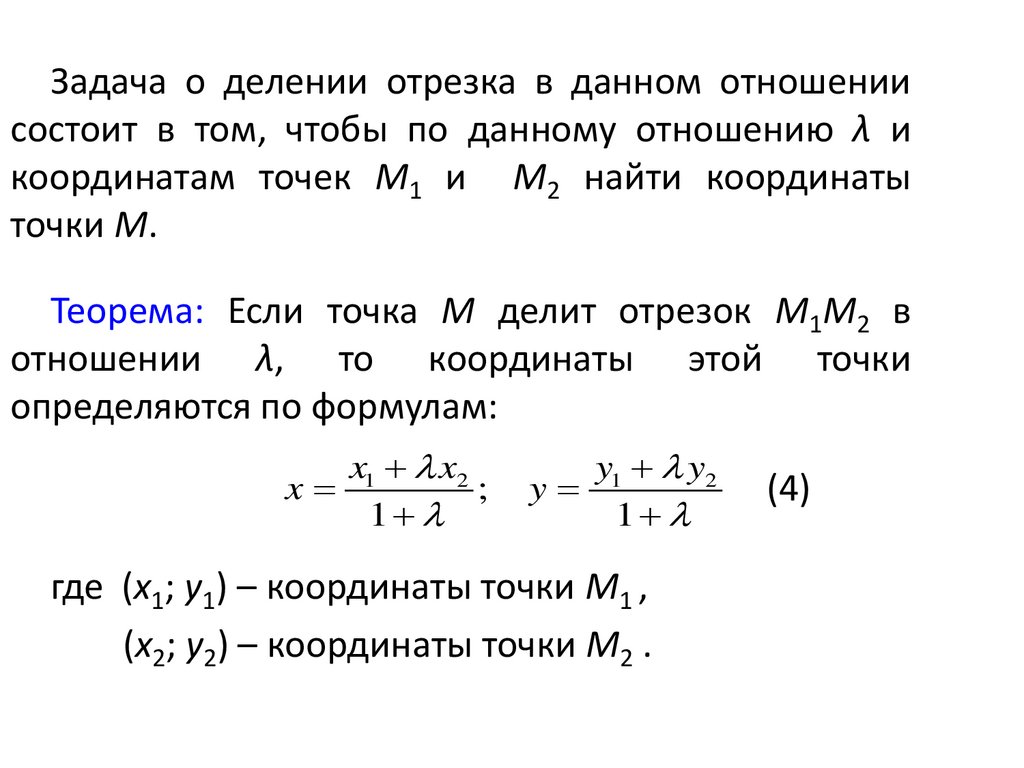 Задача о делении отрезка в данном отношении состоит в том, чтобы по данному отношению $\lambda$ и координатам точек $M_1$ и $M_2$ найти координаты точки $M$.

Теорема: Если точка $M$ делит отрезок $M_1M_2$ в отношении $\lambda$, то координаты этой точки определяются по формулам:

$x = \frac{x_1 + \lambda x_2}{1 + \lambda}$; $y = \frac{y_1 + \lambda y_2}{1 + \lambda}$ (4)

где $(x_1; y_1)$ – координаты точки $M_1$ ,

$(x_2; y_2)$ – координаты точки $M_2$ .